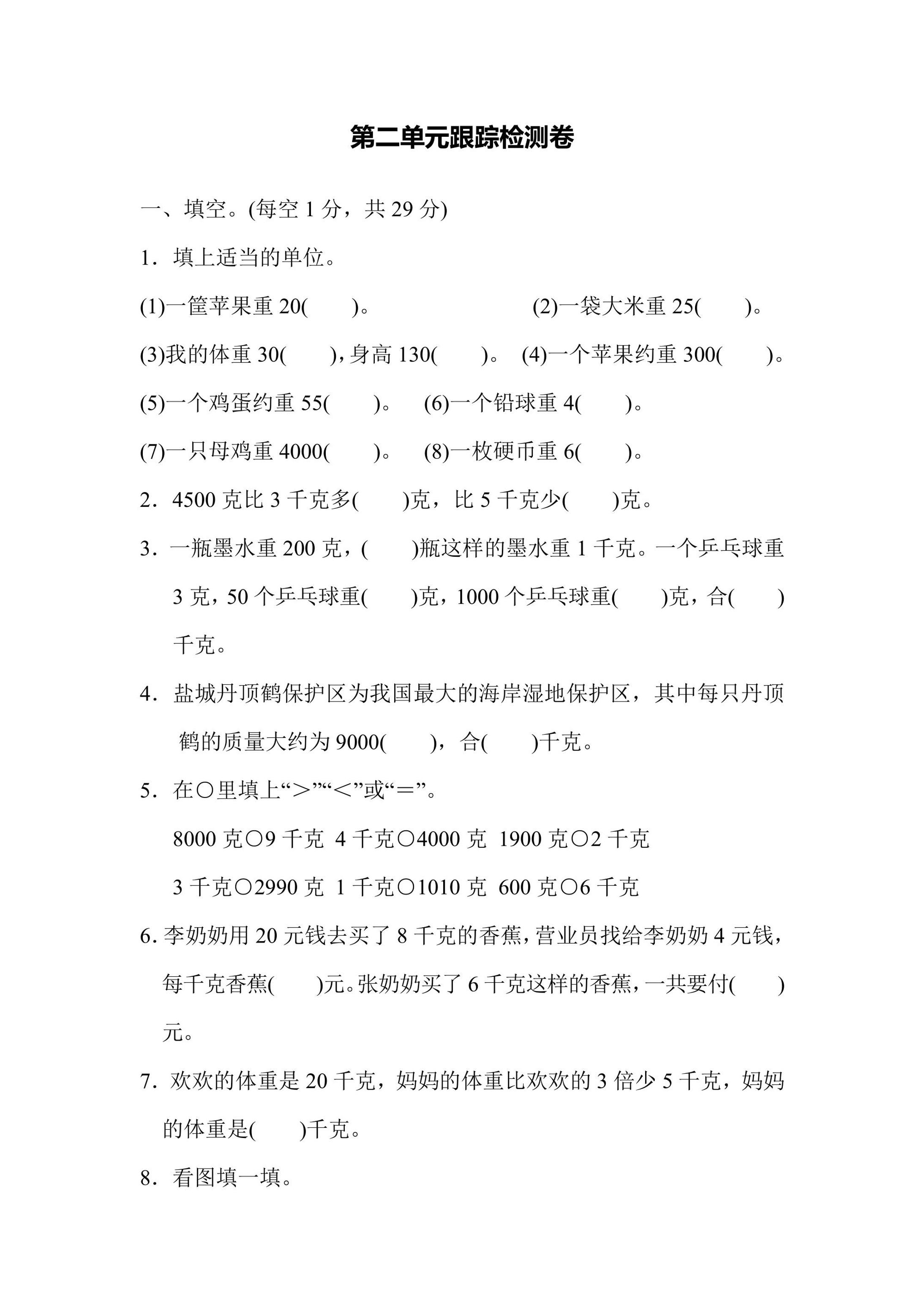 第二单元跟踪检测卷

一、填空。(每空 1 分，共 29 分)

1．填上适当的单位。

(1)一筐苹果重 20(　　)。　(2)一袋大米重 25(　　)。

(3)我的体重 30(　　)，身高 130(　　)。 (4)一个苹果约重 300(　　)。

(5)一个鸡蛋约重 55(　　)。 (6)一个铅球重 4(　　)。

(7)一只母鸡重 4000(　　)。 (8)一枚硬币重 6(　　)。

2．4500 克比 3 千克多(　　)克，比 5 千克少(　　)克。

3．一瓶墨水重 200 克，(　　)瓶这样的墨水重 1 千克。一个乒乓球重 3 克，50 个乒乓球重(　　)克，1000 个乒乓球重(　　)克，合(　　)千克。

4．盐城丹顶鹤保护区为我国最大的海岸湿地保护区，其中每只丹顶鹤的质量大约为 9000(　　)，合(　　)千克。

5．在○里填上“>”“<”或“=”。

8000 克○9 千克　4 千克○4000 克　1900 克○2 千克

3 千克○2990 克　1 千克○1010 克　600 克○6 千克

6. 李奶奶用 20 元钱去买了 8 千克的香蕉，营业员找给李奶奶 4 元钱，每千克香蕉(　　)元。张奶奶买了 6 千克这样的香蕉，一共要付(　　)元。

7．欢欢的体重是 20 千克，妈妈的体重比欢欢的 3 倍少 5 千克，妈妈的体重是(　　)千克。

8．看图填一填。